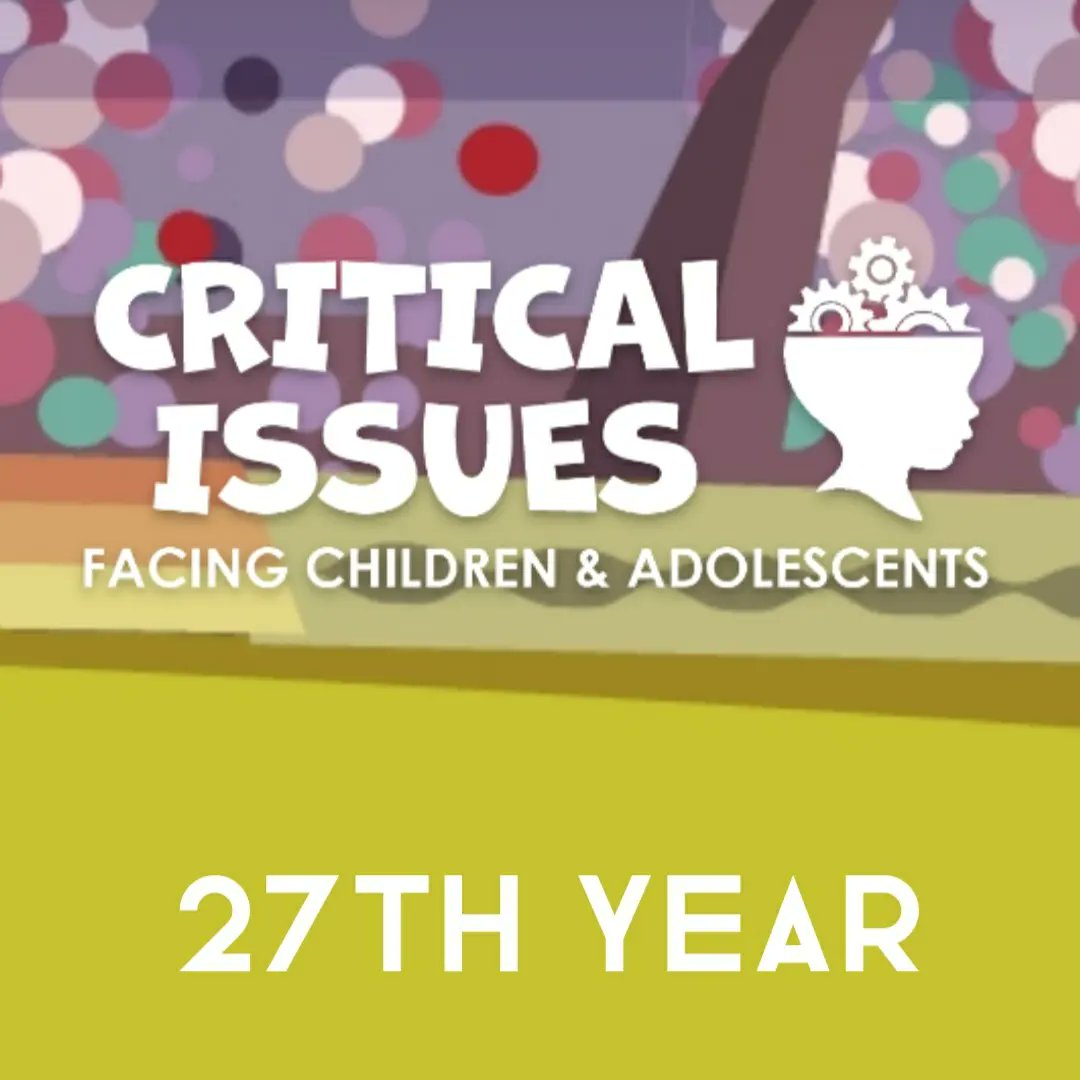 CRITICAL ISSUES
FACING CHILDREN & ADOLESCENTS

27TH YEAR